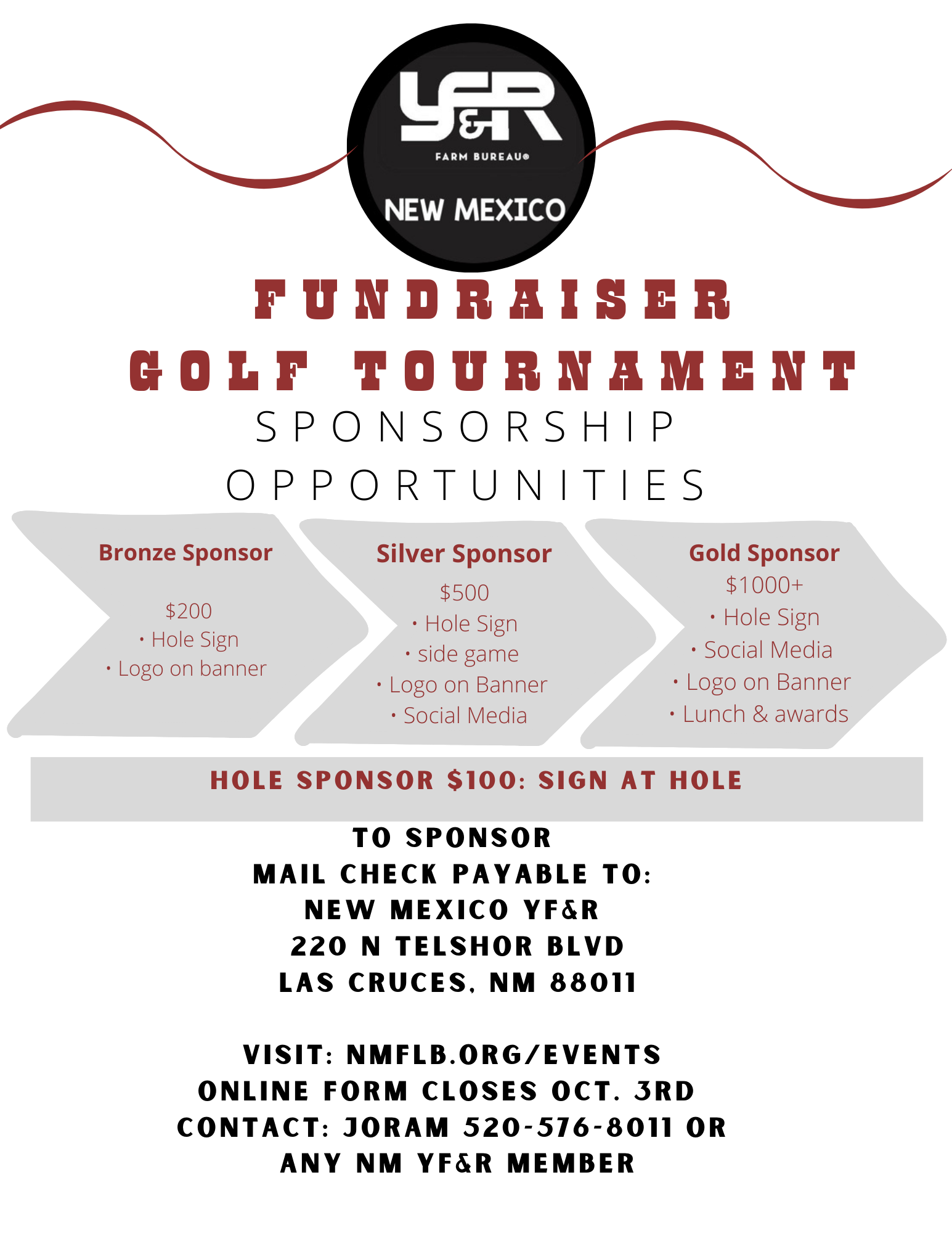 YF&R
FARM BUREAU®
NEW MEXICO

FUNDRAISER
GOLF TOURNAMENT
SPONSORSHIP
OPPORTUNITIES

Bronze Sponsor
$200
• Hole Sign
• Logo on banner

Silver Sponsor
$500
• Hole Sign
• side game
• Logo on Banner
• Social Media

Gold Sponsor
$1000+
• Hole Sign
• Social Media
• Logo on Banner
• Lunch & awards

HOLE SPONSOR $100: SIGN AT HOLE

TO SPONSOR
MAIL CHECK PAYABLE TO:
NEW MEXICO YF&R
220 N TELSHOR BLVD
LAS CRUCES, NM 88011

VISIT: NMFLB.ORG/EVENTS
ONLINE FORM CLOSES OCT. 3RD
CONTACT: JORAM 520-576-8011 OR
ANY NM YF&R MEMBER